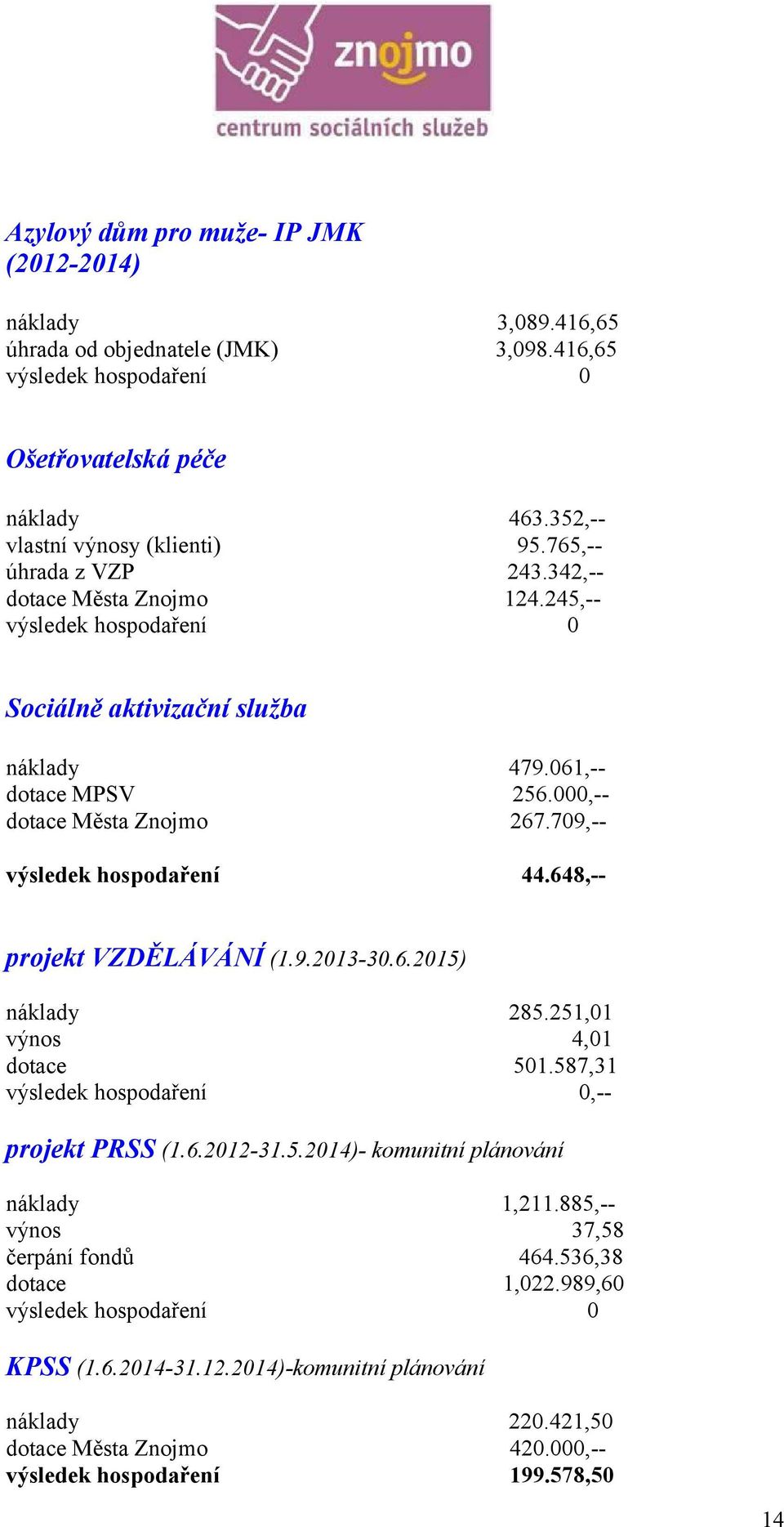 znojmo
centrum sociálních služeb

Azylový dům pro muže- IP JMK (2012-2014)

náklady 3,089.416,65
úhrada od objednatele (JMK) 3,098.416,65
výsledek hospodaření 0

Ošetřovatelská péče

náklady 463.352,--
vlastní výnosy (klienti) 95.765,--
úhrada z VZP 243.342,--
dotace Města Znojmo 124.245,--
výsledek hospodaření 0

Sociálně aktivizační služba

náklady 479.061,--
dotace MPSV 256.000,--
dotace Města Znojmo 267.709,--

výsledek hospodaření 44.648,--

projekt VZDĚLÁVÁNÍ (1.9.2013-30.6.2015)

náklady 285.251,01
výnos 4,01
dotace 501.587,31
výsledek hospodaření 0,--

projekt PRSS (1.6.2012-31.5.2014)- komunitní plánování

náklady 1,211.885,--
výnos 37,58
čerpání fondů 464.536,38
dotace 1,022.989,60
výsledek hospodaření 0

KPSS (1.6.2014-31.12.2014)-komunitní plánování

náklady 220.421,50
dotace Města Znojmo 420.000,--
výsledek hospodaření 199.578,50

14